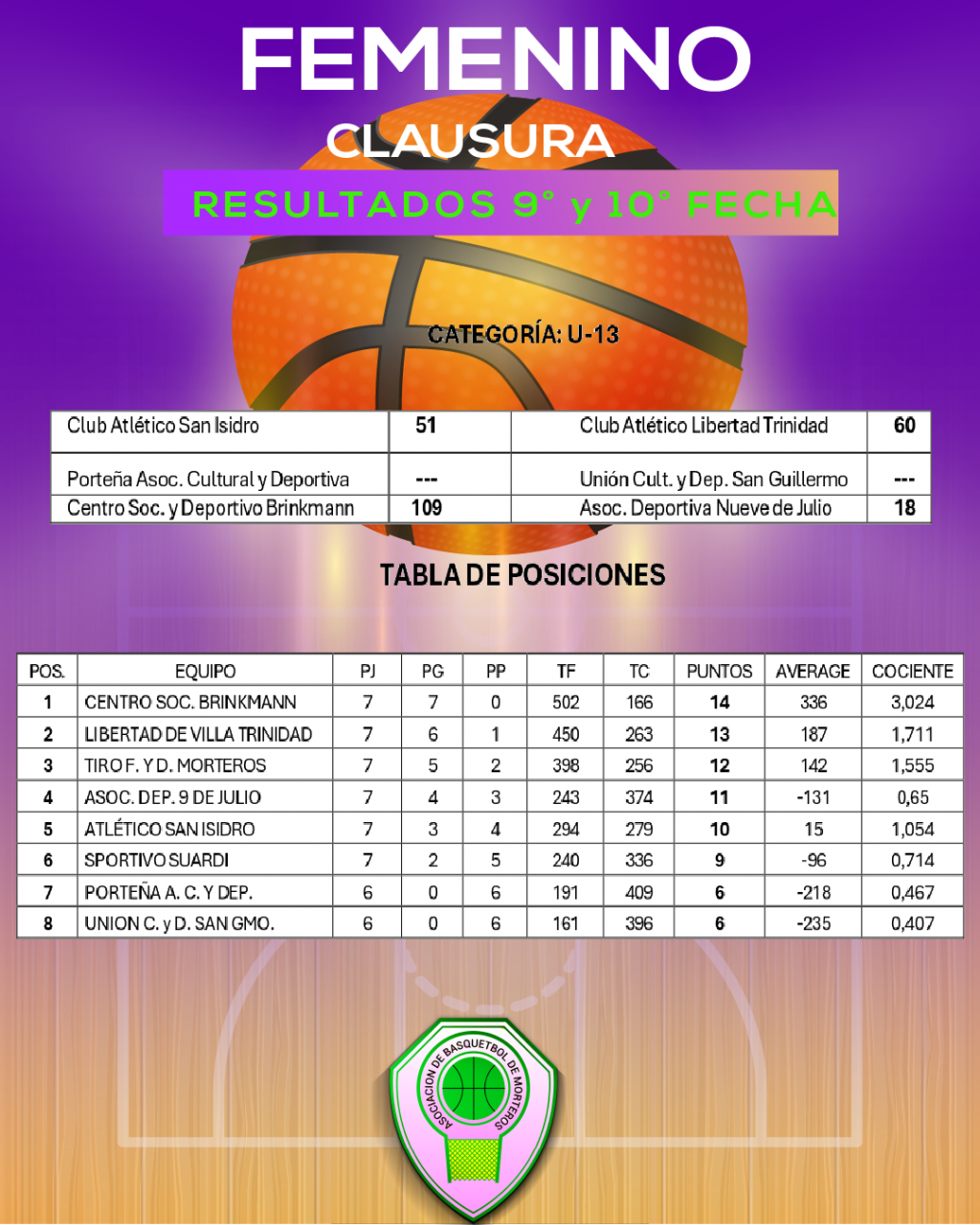 FEMENINO

CLAUSURA

RESULTADOS 9° y 10° FECHA

CATEGORÍA: U-13

| Club Atlético San Isidro | 51 | Club Atlético Libertad Trinidad | 60 |
|---|---|---|---|
| Porteña Asoc. Cultural y Deportiva | --- | Unión Cult. y Dep. San Guillermo | --- |
| Centro Soc. y Deportivo Brinkmann | 109 | Asoc. Deportiva Nueve de Julio | 18 |

TABLA DE POSICIONES

| POS. | EQUIPO | PJ | PG | PP | TF | TC | PUNTOS | AVERAGE | COCIENTE |
|---|---|---|---|---|---|---|---|---|---|
| 1 | CENTRO SOC. BRINKMANN | 7 | 7 | 0 | 502 | 166 | 14 | 336 | 3,024 |
| 2 | LIBERTAD DE VILLA TRINIDAD | 7 | 6 | 1 | 450 | 263 | 13 | 187 | 1,711 |
| 3 | TIRO F. Y D. MORTEROS | 7 | 5 | 2 | 398 | 256 | 12 | 142 | 1,555 |
| 4 | ASOC. DEP. 9 DE JULIO | 7 | 4 | 3 | 243 | 374 | 11 | -131 | 0,65 |
| 5 | ATLÉTICO SAN ISIDRO | 7 | 3 | 4 | 294 | 279 | 10 | 15 | 1,054 |
| 6 | SPORTIVO SUARDI | 7 | 2 | 5 | 240 | 336 | 9 | -96 | 0,714 |
| 7 | PORTEÑA A. C. Y DEP. | 6 | 0 | 6 | 191 | 409 | 6 | -218 | 0,467 |
| 8 | UNION C. y D. SAN GMO. | 6 | 0 | 6 | 161 | 396 | 6 | -235 | 0,407 |

ASOCIACION DE BASQUETBOL DE MORTEROS